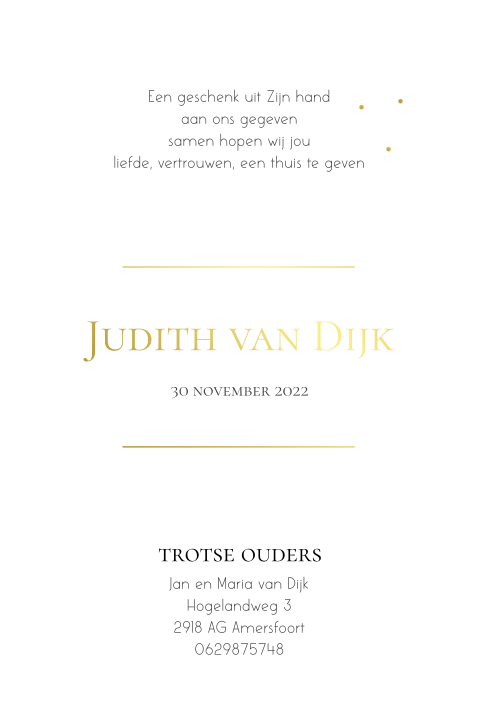 Een geschenk uit Zijn hand
aan ons gegeven
samen hopen wij jou
liefde, vertrouwen, een thuis te geven

Judith van Dijk

30 november 2022

TROTSE OUDERS
Jan en Maria van Dijk
Hogelandweg 3
2918 AG Amersfoort
0629875748